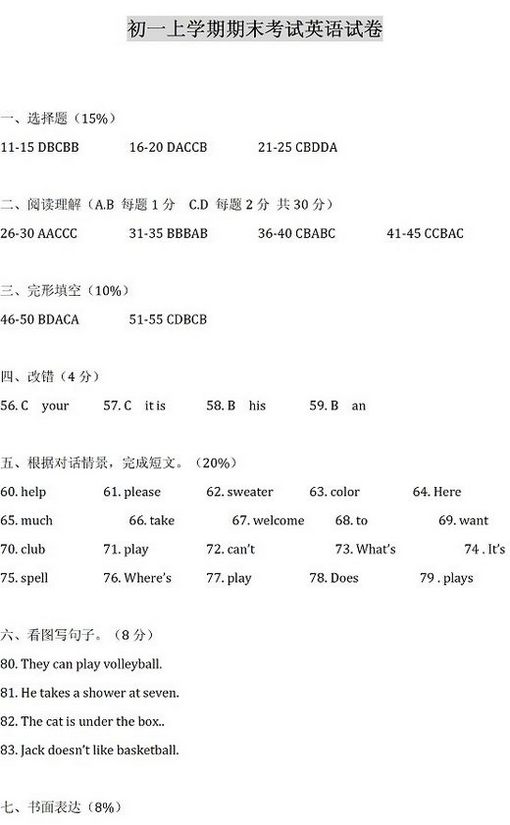 初一上学期期末考试英语试卷

一、选择题（15%）

11-15 DBCBB 16-20 DACCB 21-25 CBDDA

二、阅读理解（A.B 每题 1 分 C.D 每题 2 分 共 30 分）

26-30 AACCC 31-35 BBBAB 36-40 CBABC 41-45 CCBAC

三、完形填空（10%）

46-50 BDACA 51-55 CDBCB

四、改错（4 分）

56. C your 57. C it is 58. B his 59. B an

五、根据对话情景，完成短文。（20%）

60. help 61. please 62. sweater 63. color 64. Here

65. much 66. take 67. welcome 68. to 69. want

70. club 71. play 72. can't 73. What's 74 . It's

75. spell 76. Where's 77. play 78. Does 79 . plays

六、看图写句子。（8 分）

80. They can play volleyball.

81. He takes a shower at seven.

82. The cat is under the box..

83. Jack doesn't like basketball.

七、书面表达（8%）